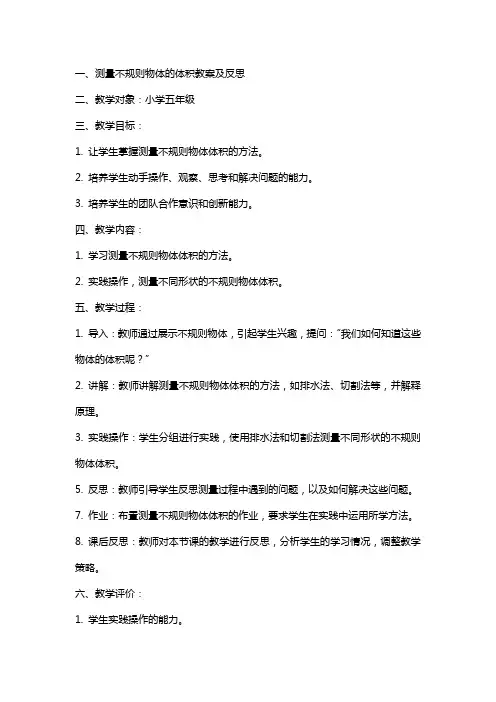 一、测量不规则物体的体积教案及反思

二、教学对象：小学五年级

三、教学目标：

1. 让学生掌握测量不规则物体体积的方法。

2. 培养学生动手操作、观察、思考和解决问题的能力。

3. 培养学生的团队合作意识和创新能力。

四、教学内容：

1. 学习测量不规则物体体积的方法。

2. 实践操作，测量不同形状的不规则物体体积。

五、教学过程：

1. 导入：教师通过展示不规则物体，引起学生兴趣，提问："我们如何知道这些物体的体积呢？"

2. 讲解：教师讲解测量不规则物体体积的方法，如排水法、切割法等，并解释原理。

3. 实践操作：学生分组进行实践，使用排水法和切割法测量不同形状的不规则物体体积。

5. 反思：教师引导学生反思测量过程中遇到的问题，以及如何解决这些问题。

7. 作业：布置测量不规则物体体积的作业，要求学生在实践中运用所学方法。

8. 课后反思：教师对本节课的教学进行反思，分析学生的学习情况，调整教学策略。

六、教学评价：

1. 学生实践操作的能力。